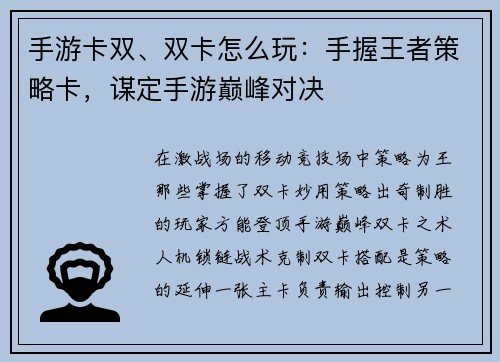 手游卡双、双卡怎么玩：手握王者策略卡，谋定手游巅峰对决

在激战场的移动竞技场中策略为王那些掌握了双卡妙用策略出奇制胜的玩家方能登顶手游巅峰双卡之术人机锁链战术克制双卡搭配是策略的延伸一张主卡负责输出控制另一